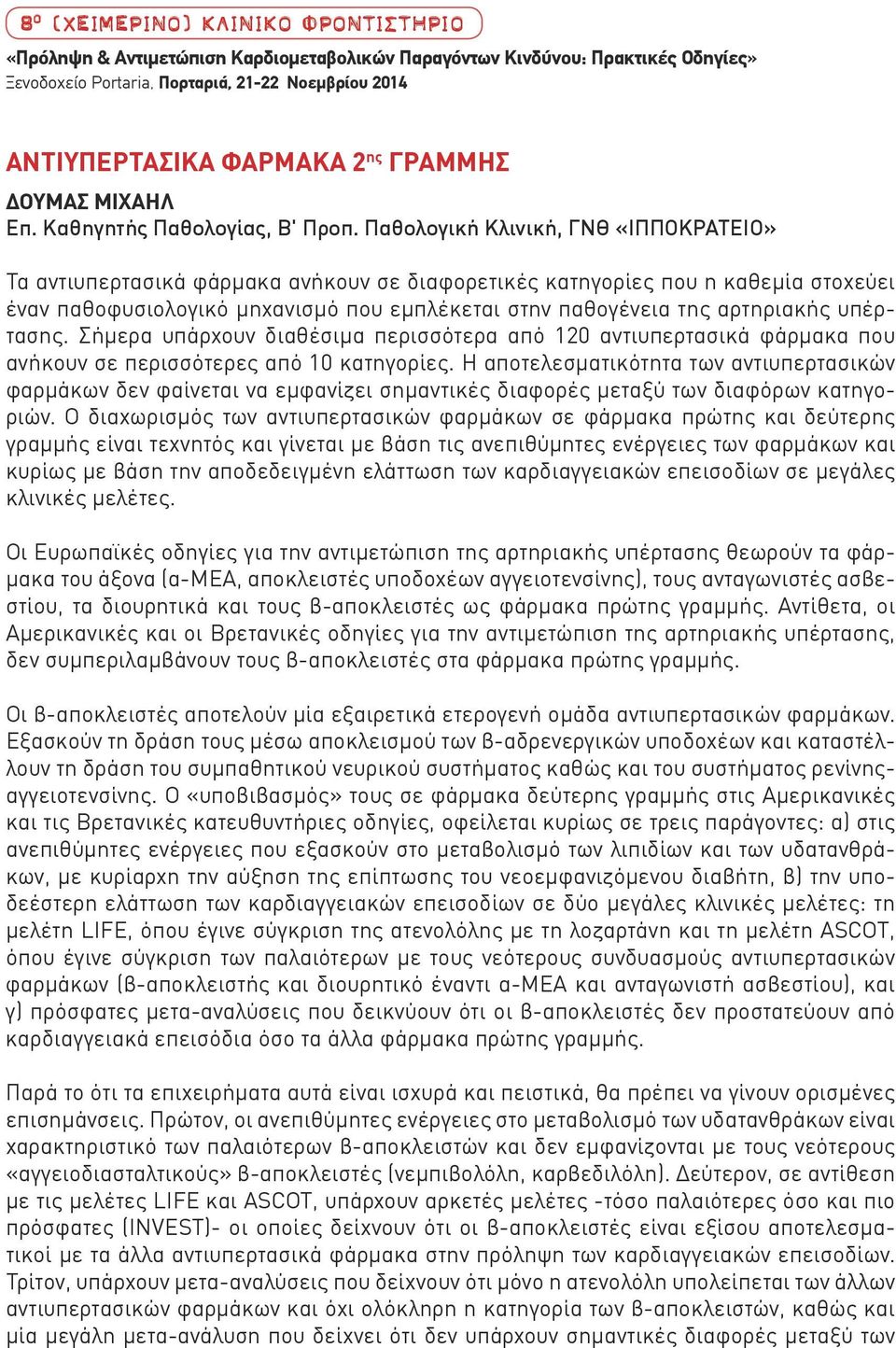 8ο (ΧΕΙΜΕΡΙΝΟ) ΚΛΙΝΙΚΟ ΦΡΟΝΤΙΣΤΗΡΙΟ

«Πρόληψη & Αντιμετώπιση Καρδιομεταβολικών Παραγόντων Κινδύνου: Πρακτικές Οδηγίες»
Ξενοδοχείο Portaria, Πορταριά, 21-22 Νοεμβρίου 2014

ΑΝΤΙΥΠΕΡΤΑΣΙΚΑ ΦΑΡΜΑΚΑ 2ης ΓΡΑΜΜΗΣ
ΔΟΥΜΑΣ ΜΙΧΑΗΛ
Επ. Καθηγητής Παθολογίας, Β' Προπ. Παθολογική Κλινική, ΓΝΘ «ΙΠΠΟΚΡΑΤΕΙΟ»

Τα αντιυπερτασικά φάρμακα ανήκουν σε διαφορετικές κατηγορίες που η καθεμία στοχεύει έναν παθοφυσιολογικό μηχανισμό που εμπλέκεται στην παθογένεια της αρτηριακής υπέρτασης. Σήμερα υπάρχουν διαθέσιμα περισσότερα από 120 αντιυπερτασικά φάρμακα που ανήκουν σε περισσότερες από 10 κατηγορίες. Η αποτελεσματικότητα των αντιυπερτασικών φαρμάκων δεν φαίνεται να εμφανίζει σημαντικές διαφορές μεταξύ των διαφόρων κατηγοριών. Ο διαχωρισμός των αντιυπερτασικών φαρμάκων σε φάρμακα πρώτης και δεύτερης γραμμής είναι τεχνητός και γίνεται με βάση τις ανεπιθύμητες ενέργειες των φαρμάκων και κυρίως με βάση την αποδεδειγμένη ελάττωση των καρδιαγγειακών επεισοδίων σε μεγάλες κλινικές μελέτες.

Οι Ευρωπαϊκές οδηγίες για την αντιμετώπιση της αρτηριακής υπέρτασης θεωρούν τα φάρμακα του άξονα (α-ΜΕΑ, αποκλειστές υποδοχέων αγγειοτενσίνης), τους ανταγωνιστές ασβεστίου, τα διουρητικά και τους β-αποκλειστές ως φάρμακα πρώτης γραμμής. Αντίθετα, οι Αμερικανικές και οι Βρετανικές οδηγίες για την αντιμετώπιση της αρτηριακής υπέρτασης, δεν συμπεριλαμβάνουν τους β-αποκλειστές στα φάρμακα πρώτης γραμμής.

Οι β-αποκλειστές αποτελούν μία εξαιρετικά ετερογενή ομάδα αντιυπερτασικών φαρμάκων. Εξασκούν τη δράση τους μέσω αποκλεισμού των β-αδρενεργικών υποδοχέων και καταστέλλουν τη δράση του συμπαθητικού νευρικού συστήματος καθώς και του συστήματος ρενίνης-αγγειοτενσίνης. Ο «υποβιβασμός» τους σε φάρμακα δεύτερης γραμμής στις Αμερικανικές και τις Βρετανικές κατευθυντήριες οδηγίες, οφείλεται κυρίως σε τρεις παράγοντες: α) στις ανεπιθύμητες ενέργειες που εξασκούν στο μεταβολισμό των λιπιδίων και των υδατανθράκων, με κυρίαρχη την αύξηση της επίπτωσης του νεοεμφανιζόμενου διαβήτη, β) την υποδεέστερη ελάττωση των καρδιαγγειακών επεισοδίων σε δύο μεγάλες κλινικές μελέτες: τη μελέτη LIFE, όπου έγινε σύγκριση της ατενολόλης με τη λοζαρτάνη και τη μελέτη ASCOT, όπου έγινε σύγκριση των παλαιότερων με τους νεότερους συνδυασμούς αντιυπερτασικών φαρμάκων (β-αποκλειστής και διουρητικό έναντι α-ΜΕΑ και ανταγωνιστή ασβεστίου), και γ) πρόσφατες μετα-αναλύσεις που δεικνύουν ότι οι β-αποκλειστές δεν προστατεύουν από καρδιαγγειακά επεισόδια όσο τα άλλα φάρμακα πρώτης γραμμής.

Παρά το ότι τα επιχειρήματα αυτά είναι ισχυρά και πειστικά, θα πρέπει να γίνουν ορισμένες επισημάνσεις. Πρώτον, οι ανεπιθύμητες ενέργειες στο μεταβολισμό των υδατανθράκων είναι χαρακτηριστικό των παλαιότερων β-αποκλειστών και δεν εμφανίζονται με τους νεότερους «αγγειοδιασταλτικούς» β-αποκλειστές (νεμπιβολόλη, καρβεδιλόλη). Δεύτερον, σε αντίθεση με τις μελέτες LIFE και ASCOT, υπάρχουν αρκετές μελέτες -τόσο παλαιότερες όσο και πιο πρόσφατες (INVEST)- οι οποίες δείχνουν ότι οι β-αποκλειστές είναι εξίσου αποτελεσματικοί με τα άλλα αντιυπερτασικά φάρμακα στην πρόληψη των καρδιαγγειακών επεισοδίων. Τρίτον, υπάρχουν μετα-αναλύσεις που δείχνουν ότι μόνο η ατενολόλη υπολείπεται των άλλων αντιυπερτασικών φαρμάκων και όχι ολόκληρη η κατηγορία των β-αποκλειστών, καθώς και μία μεγάλη μετα-ανάλυση που δείχνει ότι δεν υπάρχουν σημαντικές διαφορές μεταξύ των